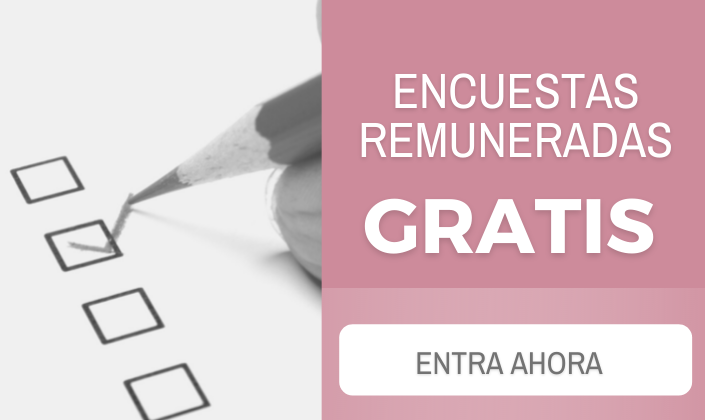 ENCUESTAS REMUNERADAS

GRATIS

ENTRA AHORA